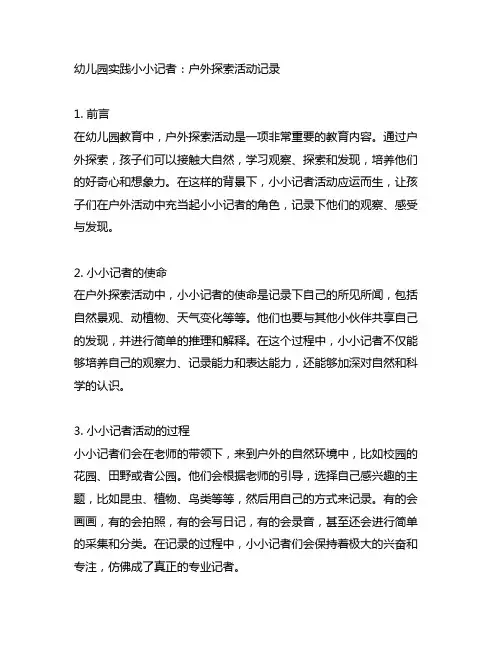 幼儿园实践小小记者：户外探索活动记录

1. 前言
在幼儿园教育中，户外探索活动是一项非常重要的教育内容。通过户外探索，孩子们可以接触大自然，学习观察、探索和发现，培养他们的好奇心和想象力。在这样的背景下，小小记者活动应运而生，让孩子们在户外活动中充当起小小记者的角色，记录下他们的观察、感受与发现。

2. 小小记者的使命
在户外探索活动中，小小记者的使命是记录下自己的所见所闻，包括自然景观、动植物、天气变化等等。他们也要与其他小伙伴共享自己的发现，并进行简单的推理和解释。在这个过程中，小小记者不仅能够培养自己的观察力、记录能力和表达能力，还能够加深对自然和科学的认识。

3. 小小记者活动的过程
小小记者们会在老师的带领下，来到户外的自然环境中，比如校园的花园、田野或者公园。他们会根据老师的引导，选择自己感兴趣的主题，比如昆虫、植物、鸟类等等，然后用自己的方式来记录。有的会画画，有的会拍照，有的会写日记，有的会录音，甚至还会进行简单的采集和分类。在记录的过程中，小小记者们会保持着极大的兴奋和专注，仿佛成了真正的专业记者。